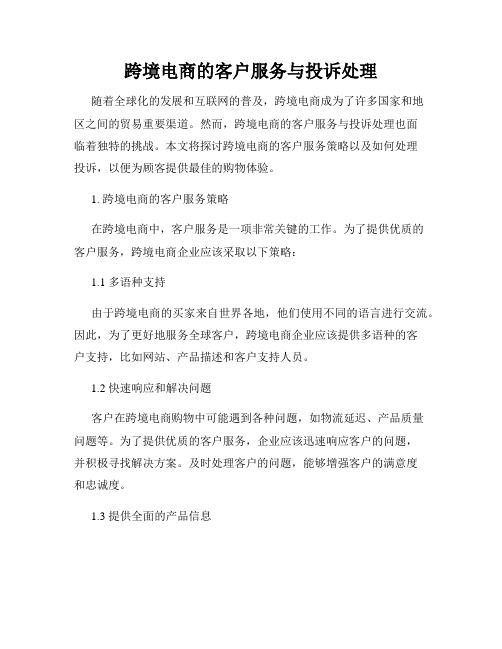 跨境电商的客户服务与投诉处理

随着全球化的发展和互联网的普及，跨境电商成为了许多国家和地区之间的贸易重要渠道。然而，跨境电商的客户服务与投诉处理也面临着独特的挑战。本文将探讨跨境电商的客户服务策略以及如何处理投诉，以便为顾客提供最佳的购物体验。

1. 跨境电商的客户服务策略

在跨境电商中，客户服务是一项非常关键的工作。为了提供优质的客户服务，跨境电商企业应该采取以下策略：

1.1 多语种支持

由于跨境电商的买家来自世界各地，他们使用不同的语言进行交流。因此，为了更好地服务全球客户，跨境电商企业应该提供多语种的客户支持，比如网站、产品描述和客户支持人员。

1.2 快速响应和解决问题

客户在跨境电商购物中可能遇到各种问题，如物流延迟、产品质量问题等。为了提供优质的客户服务，企业应该迅速响应客户的问题，并积极寻找解决方案。及时处理客户的问题，能够增强客户的满意度和忠诚度。

1.3 提供全面的产品信息